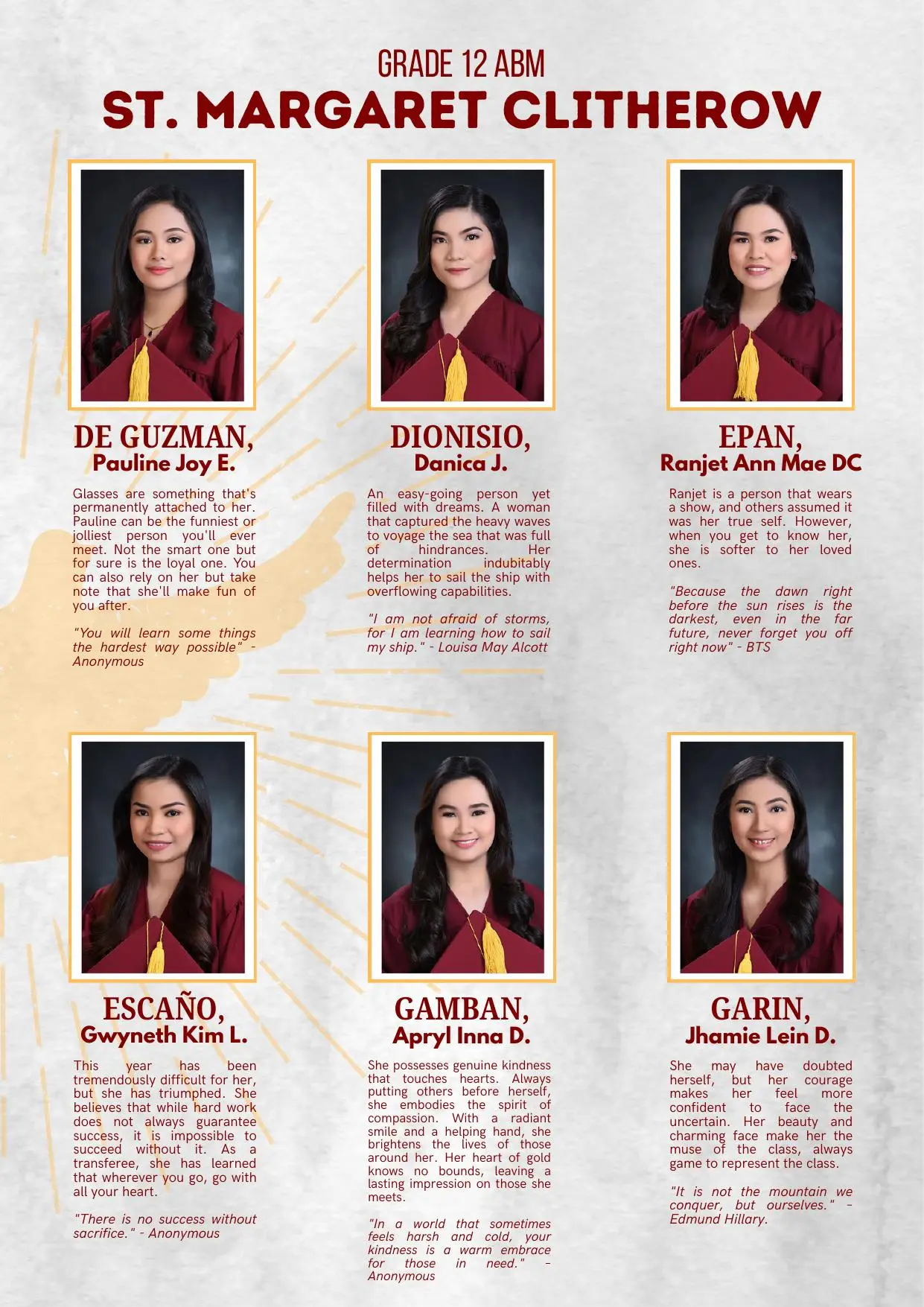 GRADE 12 ABM
ST. MARGARET CLITHEROW

DE GUZMAN,
Pauline Joy E.

Glasses are something that's permanently attached to her. Pauline can be the funniest or jolliest person you'll ever meet. Not the smart one but for sure is the loyal one. You can also rely on her but take note that she'll make fun of you after.

"You will learn some things the hardest way possible" - Anonymous

DIONISIO,
Danica J.

An easy-going person yet filled with dreams. A woman that captured the heavy waves to voyage the sea that was full of hindrances. Her determination indubitably helps her to sail the ship with overflowing capabilities.

"I am not afraid of storms, for I am learning how to sail my ship." - Louisa May Alcott

EPAN,
Ranjet Ann Mae DC

Ranjet is a person that wears a show, and others assumed it was her true self. However, when you get to know her, she is softer to her loved ones.

"Because the dawn right before the sun rises is the darkest, even in the far future, never forget you off right now" - BTS

ESCAÑO,
Gwyneth Kim L.

This year has been tremendously difficult for her, but she has triumphed. She believes that while hard work does not always guarantee success, it is impossible to succeed without it. As a transferee, she has learned that wherever you go, go with all your heart.

"There is no success without sacrifice." - Anonymous

GAMBAN,
Apryl Inna D.

She possesses genuine kindness that touches hearts. Always putting others before herself, she embodies the spirit of compassion. With a radiant smile and a helping hand, she brightens the lives of those around her. Her heart of gold knows no bounds, leaving a lasting impression on those she meets.

"In a world that sometimes feels harsh and cold, your kindness is a warm embrace for those in need." - Anonymous

GARIN,
Jhamie Lein D.

She may have doubted herself, but her courage makes her feel more confident to face the uncertain. Her beauty and charming face make her the muse of the class, always game to represent the class.

"It is not the mountain we conquer, but ourselves." - Edmund Hillary.